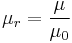 $\mu_r = \frac{\mu}{\mu_0}$